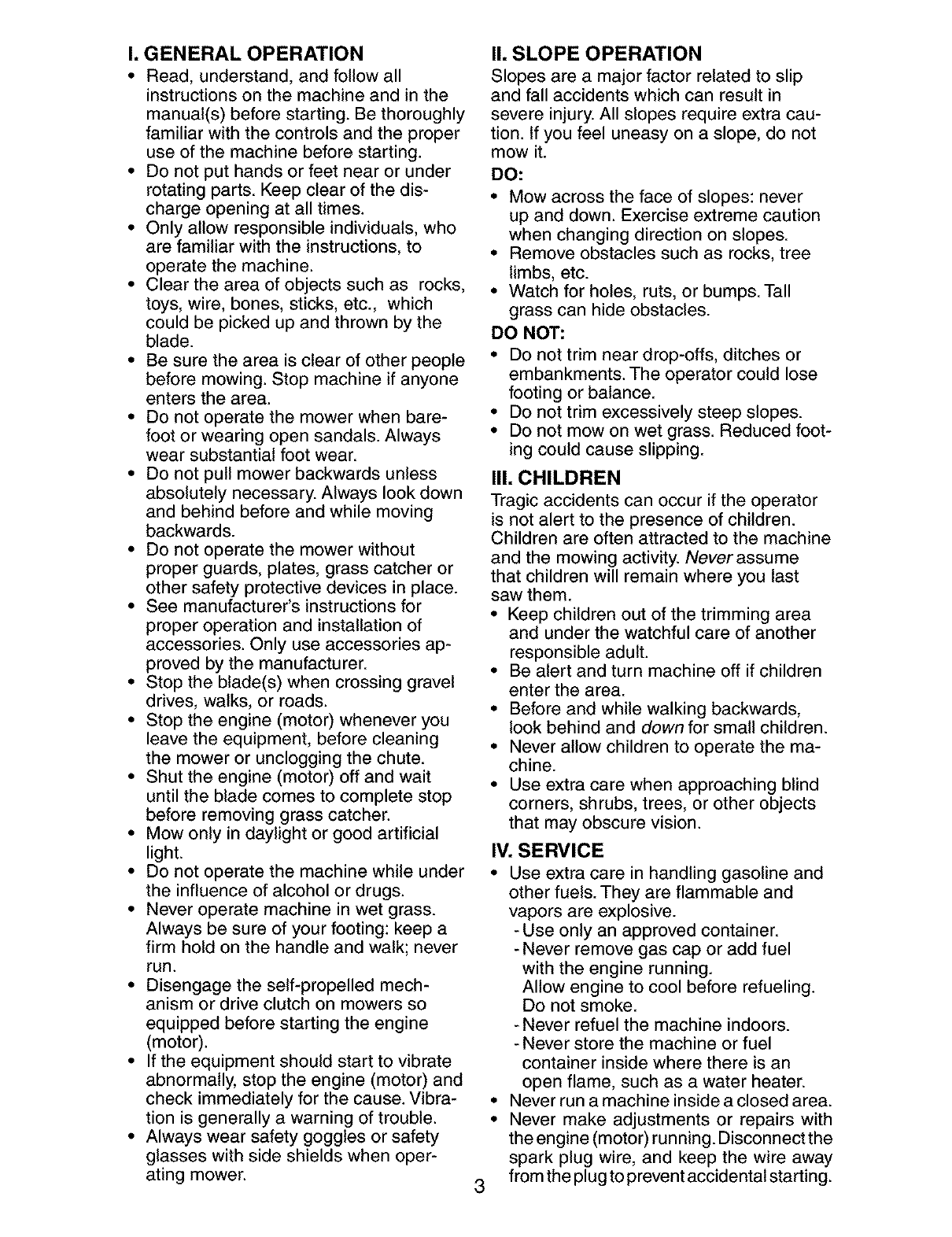 I. GENERAL OPERATION

• Read, understand, and follow all instructions on the machine and in the manual(s) before starting. Be thoroughly familiar with the controls and the proper use of the machine before starting.
• Do not put hands or feet near or under rotating parts. Keep clear of the discharge opening at all times.
• Only allow responsible individuals, who are familiar with the instructions, to operate the machine.
• Clear the area of objects such as rocks, toys, wire, bones, sticks, etc., which could be picked up and thrown by the blade.
• Be sure the area is clear of other people before mowing. Stop machine if anyone enters the area.
• Do not operate the mower when barefoot or wearing open sandals. Always wear substantial foot wear.
• Do not pull mower backwards unless absolutely necessary. Always look down and behind before and while moving backwards.
• Do not operate the mower without proper guards, plates, grass catcher or other safety protective devices in place.
• See manufacturer's instructions for proper operation and installation of accessories. Only use accessories approved by the manufacturer.
• Stop the blade(s) when crossing gravel drives, walks, or roads.
• Stop the engine (motor) whenever you leave the equipment, before cleaning the mower or unclogging the chute.
• Shut the engine (motor) off and wait until the blade comes to complete stop before removing grass catcher.
• Mow only in daylight or good artificial light.
• Do not operate the machine while under the influence of alcohol or drugs.
• Never operate machine in wet grass. Always be sure of your footing: keep a firm hold on the handle and walk; never run.
• Disengage the self-propelled mechanism or drive clutch on mowers so equipped before starting the engine (motor).
• If the equipment should start to vibrate abnormally, stop the engine (motor) and check immediately for the cause. Vibration is generally a warning of trouble.
• Always wear safety goggles or safety glasses with side shields when operating mower.

II. SLOPE OPERATION

Slopes are a major factor related to slip and fall accidents which can result in severe injury. All slopes require extra caution. If you feel uneasy on a slope, do not mow it.

DO:

• Mow across the face of slopes: never up and down. Exercise extreme caution when changing direction on slopes.
• Remove obstacles such as rocks, tree limbs, etc.
• Watch for holes, ruts, or bumps. Tall grass can hide obstacles.

DO NOT:

• Do not trim near drop-offs, ditches or embankments. The operator could lose footing or balance.
• Do not trim excessively steep slopes.
• Do not mow on wet grass. Reduced footing could cause slipping.

III. CHILDREN

Tragic accidents can occur if the operator is not alert to the presence of children. Children are often attracted to the machine and the mowing activity. Never assume that children will remain where you last saw them.

• Keep children out of the trimming area and under the watchful care of another responsible adult.
• Be alert and turn machine off if children enter the area.
• Before and while walking backwards, look behind and down for small children.
• Never allow children to operate the machine.
• Use extra care when approaching blind corners, shrubs, trees, or other objects that may obscure vision.

IV. SERVICE

• Use extra care in handling gasoline and other fuels. They are flammable and vapors are explosive.
- Use only an approved container.
- Never remove gas cap or add fuel with the engine running. Allow engine to cool before refueling. Do not smoke.
- Never refuel the machine indoors.
- Never store the machine or fuel container inside where there is an open flame, such as a water heater.
• Never run a machine inside a closed area.
• Never make adjustments or repairs with the engine (motor) running. Disconnect the spark plug wire, and keep the wire away from the plug to prevent accidental starting.

3